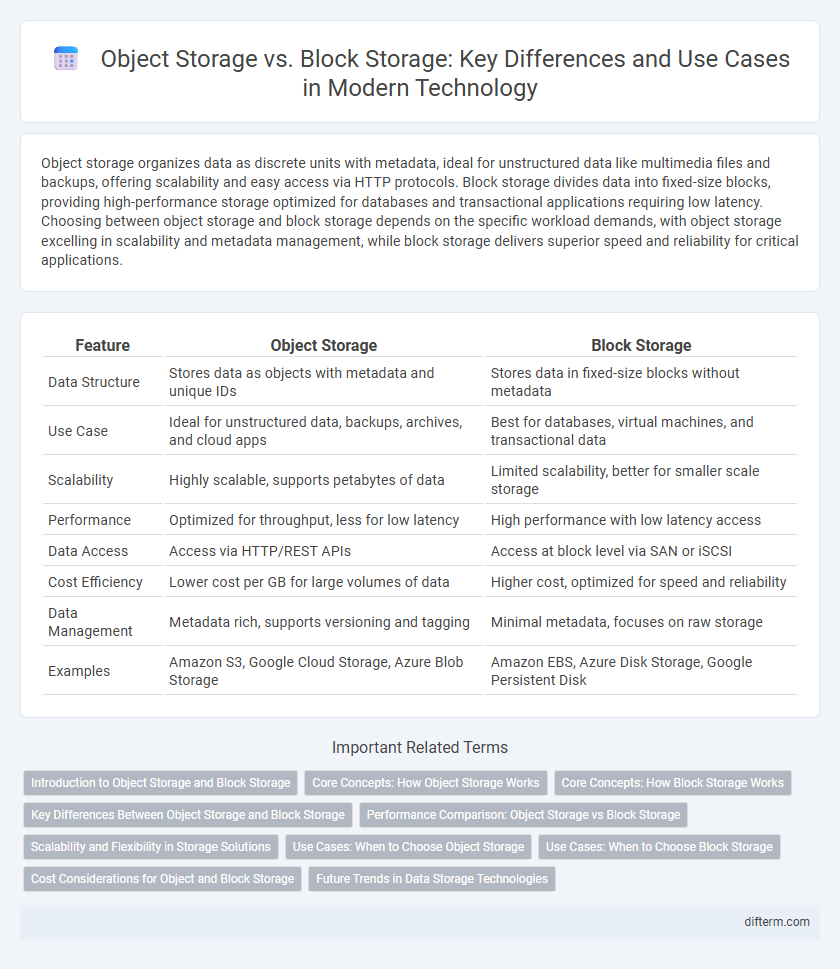 Object Storage vs. Block Storage: Key Differences and Use Cases in Modern Technology

Object storage organizes data as discrete units with metadata, ideal for unstructured data like multimedia files and backups, offering scalability and easy access via HTTP protocols. Block storage divides data into fixed-size blocks, providing high-performance storage optimized for databases and transactional applications requiring low latency. Choosing between object storage and block storage depends on the specific workload demands, with object storage excelling in scalability and metadata management, while block storage delivers superior speed and reliability for critical applications.

| Feature | Object Storage | Block Storage |
|---|---|---|
| Data Structure | Stores data as objects with metadata and unique IDs | Stores data in fixed-size blocks without metadata |
| Use Case | Ideal for unstructured data, backups, archives, and cloud apps | Best for databases, virtual machines, and transactional data |
| Scalability | Highly scalable, supports petabytes of data | Limited scalability, better for smaller scale storage |
| Performance | Optimized for throughput, less for low latency | High performance with low latency access |
| Data Access | Access via HTTP/REST APIs | Access at block level via SAN or iSCSI |
| Cost Efficiency | Lower cost per GB for large volumes of data | Higher cost, optimized for speed and reliability |
| Data Management | Metadata rich, supports versioning and tagging | Minimal metadata, focuses on raw storage |
| Examples | Amazon S3, Google Cloud Storage, Azure Blob Storage | Amazon EBS, Azure Disk Storage, Google Persistent Disk |

Important Related Terms

Introduction to Object Storage and Block Storage
Core Concepts: How Object Storage Works
Core Concepts: How Block Storage Works
Key Differences Between Object Storage and Block Storage
Performance Comparison: Object Storage vs Block Storage
Scalability and Flexibility in Storage Solutions
Use Cases: When to Choose Object Storage
Use Cases: When to Choose Block Storage
Cost Considerations for Object and Block Storage
Future Trends in Data Storage Technologies

difterm.com